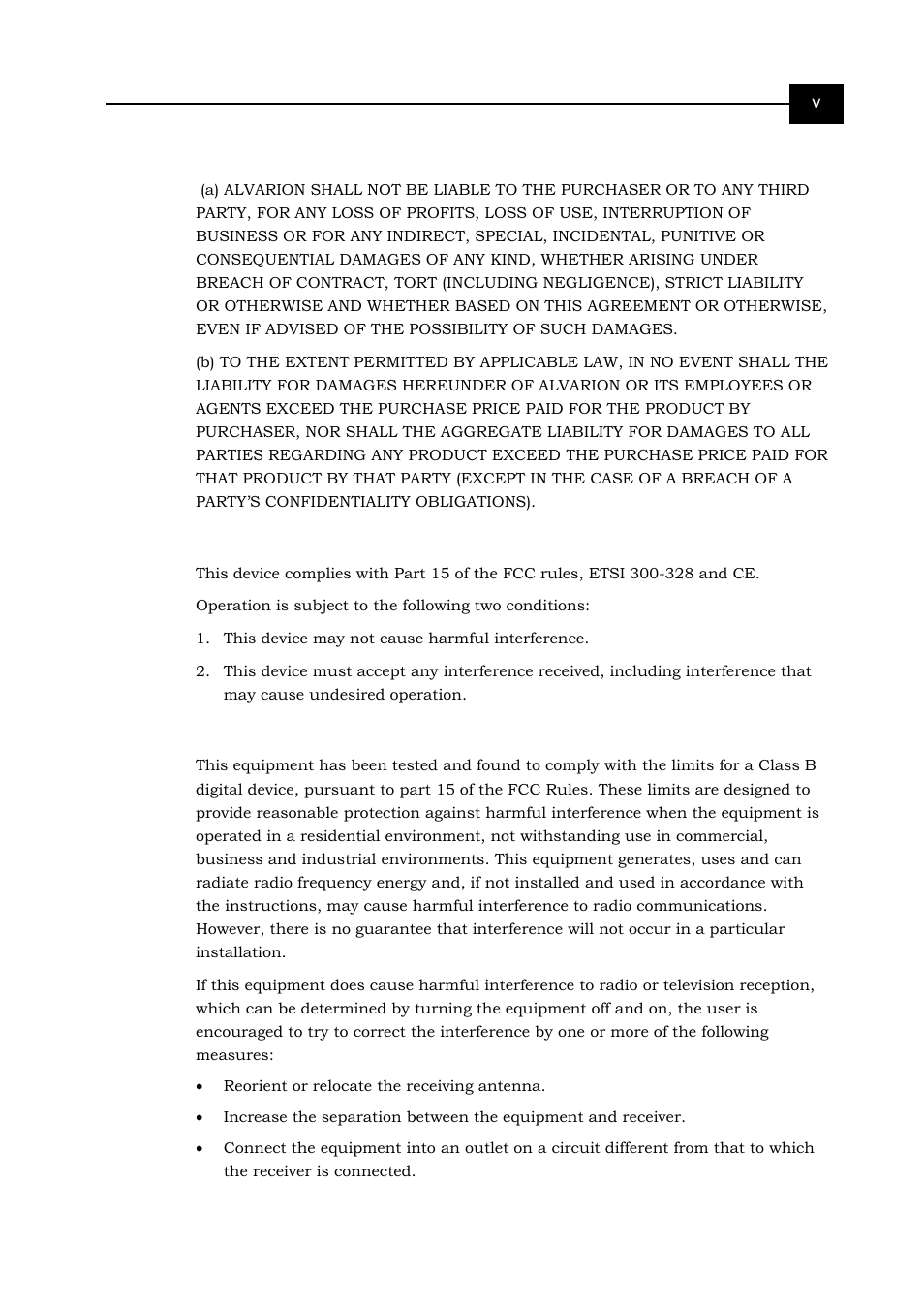 v

(a) ALVARION SHALL NOT BE LIABLE TO THE PURCHASER OR TO ANY THIRD PARTY, FOR ANY LOSS OF PROFITS, LOSS OF USE, INTERRUPTION OF BUSINESS OR FOR ANY INDIRECT, SPECIAL, INCIDENTAL, PUNITIVE OR CONSEQUENTIAL DAMAGES OF ANY KIND, WHETHER ARISING UNDER BREACH OF CONTRACT, TORT (INCLUDING NEGLIGENCE), STRICT LIABILITY OR OTHERWISE AND WHETHER BASED ON THIS AGREEMENT OR OTHERWISE, EVEN IF ADVISED OF THE POSSIBILITY OF SUCH DAMAGES.

(b) TO THE EXTENT PERMITTED BY APPLICABLE LAW, IN NO EVENT SHALL THE LIABILITY FOR DAMAGES HEREUNDER OF ALVARION OR ITS EMPLOYEES OR AGENTS EXCEED THE PURCHASE PRICE PAID FOR THE PRODUCT BY PURCHASER, NOR SHALL THE AGGREGATE LIABILITY FOR DAMAGES TO ALL PARTIES REGARDING ANY PRODUCT EXCEED THE PURCHASE PRICE PAID FOR THAT PRODUCT BY THAT PARTY (EXCEPT IN THE CASE OF A BREACH OF A PARTY'S CONFIDENTIALITY OBLIGATIONS).

This device complies with Part 15 of the FCC rules, ETSI 300-328 and CE.

Operation is subject to the following two conditions:

1. This device may not cause harmful interference.

2. This device must accept any interference received, including interference that may cause undesired operation.

This equipment has been tested and found to comply with the limits for a Class B digital device, pursuant to part 15 of the FCC Rules. These limits are designed to provide reasonable protection against harmful interference when the equipment is operated in a residential environment, not withstanding use in commercial, business and industrial environments. This equipment generates, uses and can radiate radio frequency energy and, if not installed and used in accordance with the instructions, may cause harmful interference to radio communications. However, there is no guarantee that interference will not occur in a particular installation.

If this equipment does cause harmful interference to radio or television reception, which can be determined by turning the equipment off and on, the user is encouraged to try to correct the interference by one or more of the following measures:

• Reorient or relocate the receiving antenna.

• Increase the separation between the equipment and receiver.

• Connect the equipment into an outlet on a circuit different from that to which the receiver is connected.